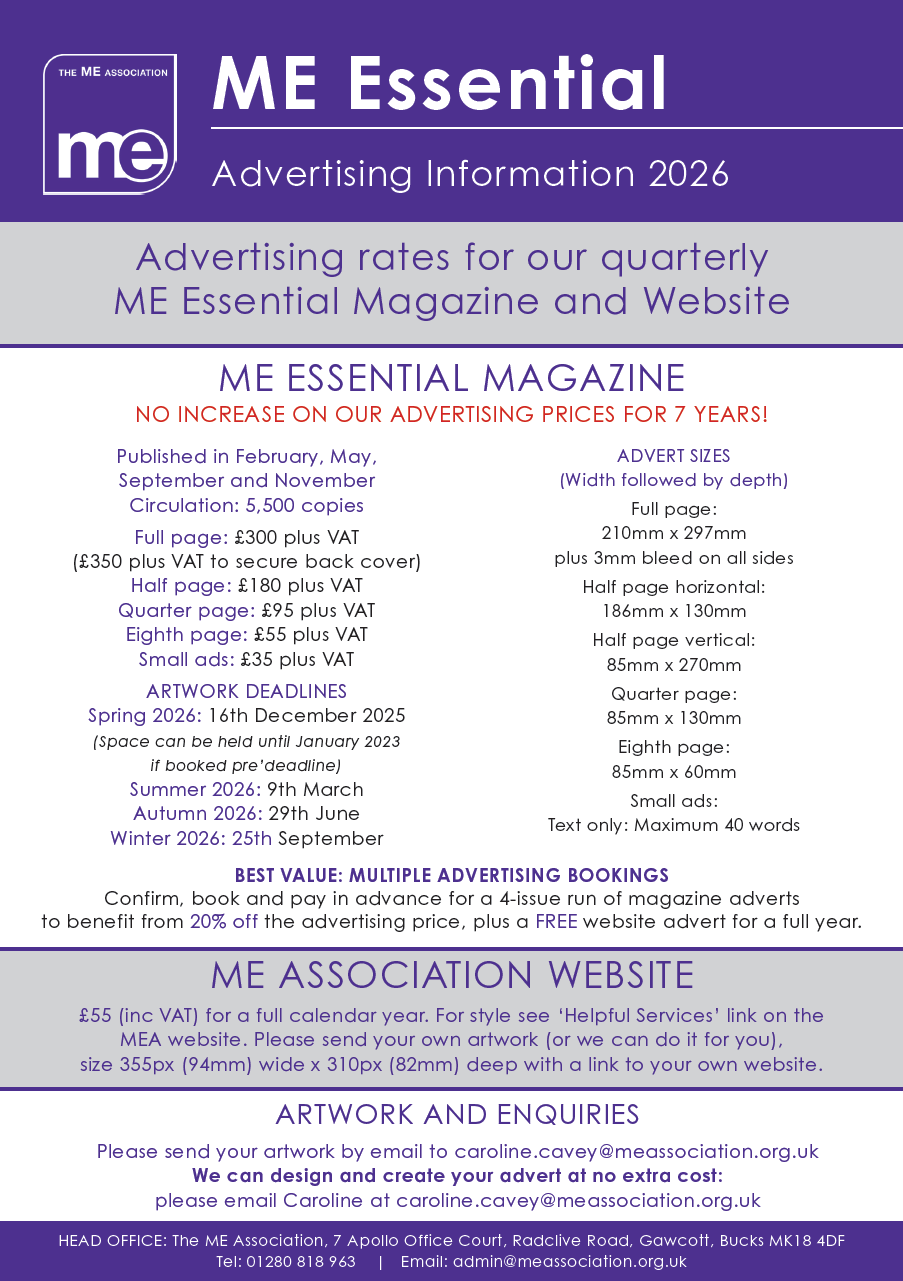 THE ME ASSOCIATION

me

ME Essential

Advertising Information 2026

Advertising rates for our quarterly ME Essential Magazine and Website

ME ESSENTIAL MAGAZINE

NO INCREASE ON OUR ADVERTISING PRICES FOR 7 YEARS!

Published in February, May, September and November
Circulation: 5,500 copies

Full page: £300 plus VAT
(£350 plus VAT to secure back cover)
Half page: £180 plus VAT
Quarter page: £95 plus VAT
Eighth page: £55 plus VAT
Small ads: £35 plus VAT

ARTWORK DEADLINES
Spring 2026: 16th December 2025
(Space can be held until January 2023 if booked pre'deadline)
Summer 2026: 9th March
Autumn 2026: 29th June
Winter 2026: 25th September

ADVERT SIZES
(Width followed by depth)

Full page:
210mm x 297mm
plus 3mm bleed on all sides

Half page horizontal:
186mm x 130mm

Half page vertical:
85mm x 270mm

Quarter page:
85mm x 130mm

Eighth page:
85mm x 60mm

Small ads:
Text only: Maximum 40 words

BEST VALUE: MULTIPLE ADVERTISING BOOKINGS
Confirm, book and pay in advance for a 4-issue run of magazine adverts to benefit from 20% off the advertising price, plus a FREE website advert for a full year.

ME ASSOCIATION WEBSITE

£55 (inc VAT) for a full calendar year. For style see 'Helpful Services' link on the MEA website. Please send your own artwork (or we can do it for you), size 355px (94mm) wide x 310px (82mm) deep with a link to your own website.

ARTWORK AND ENQUIRIES

Please send your artwork by email to caroline.cavey@meassociation.org.uk
We can design and create your advert at no extra cost:
please email Caroline at caroline.cavey@meassociation.org.uk

HEAD OFFICE: The ME Association, 7 Apollo Office Court, Radclive Road, Gawcott, Bucks MK18 4DF
Tel: 01280 818 963 | Email: admin@meassociation.org.uk